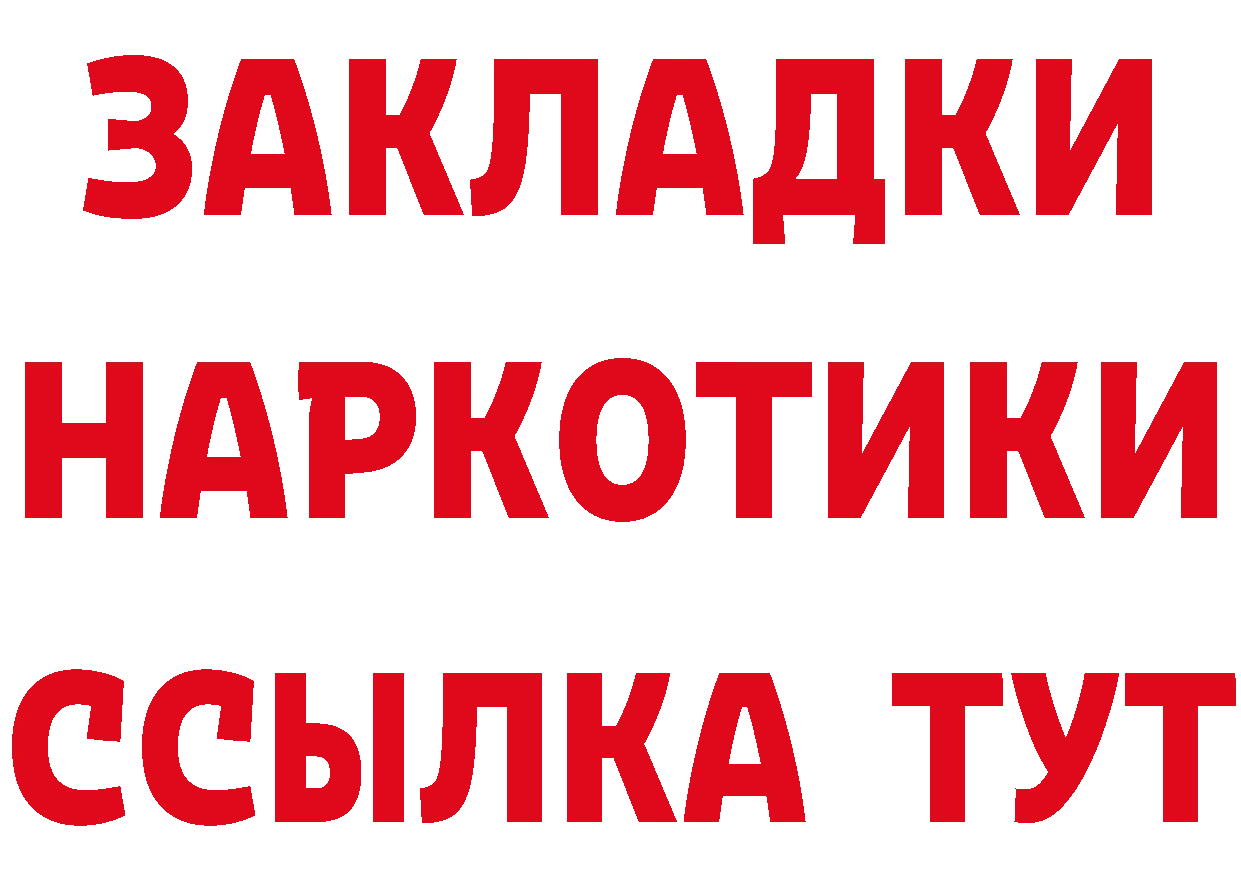 ЗАКЛАДКИ НАРКОТИКИ ССЫЛКА ТУТ